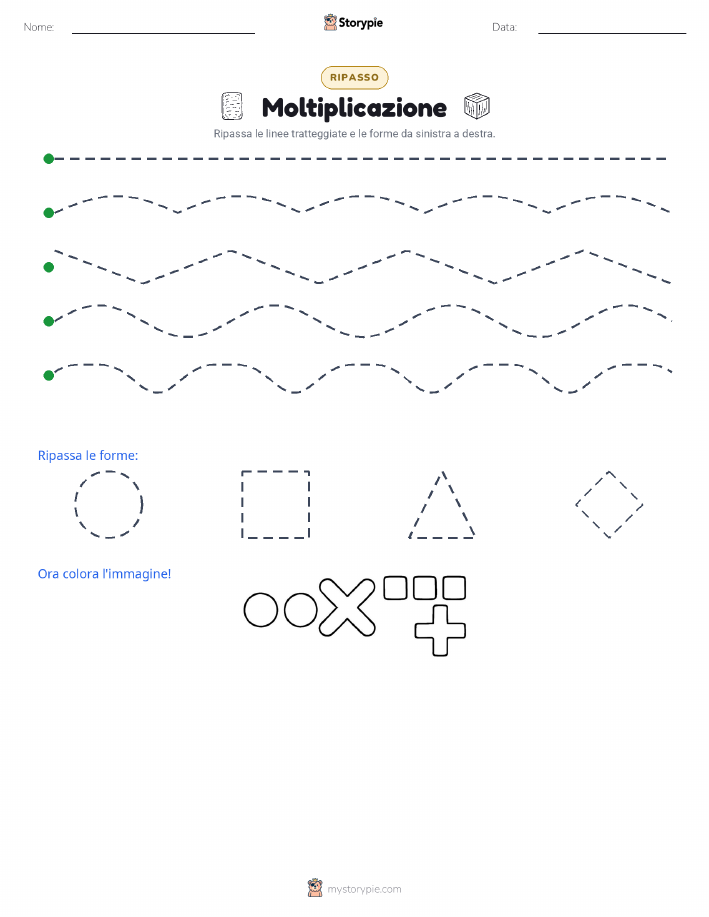 Nome:

Storypie

Data:

RIPASSO

Moltiplicazione

Ripassa le linee tratteggiate e le forme da sinistra a destra.

Ripassa le forme:

Ora colora l'immagine!

mystorypie.com